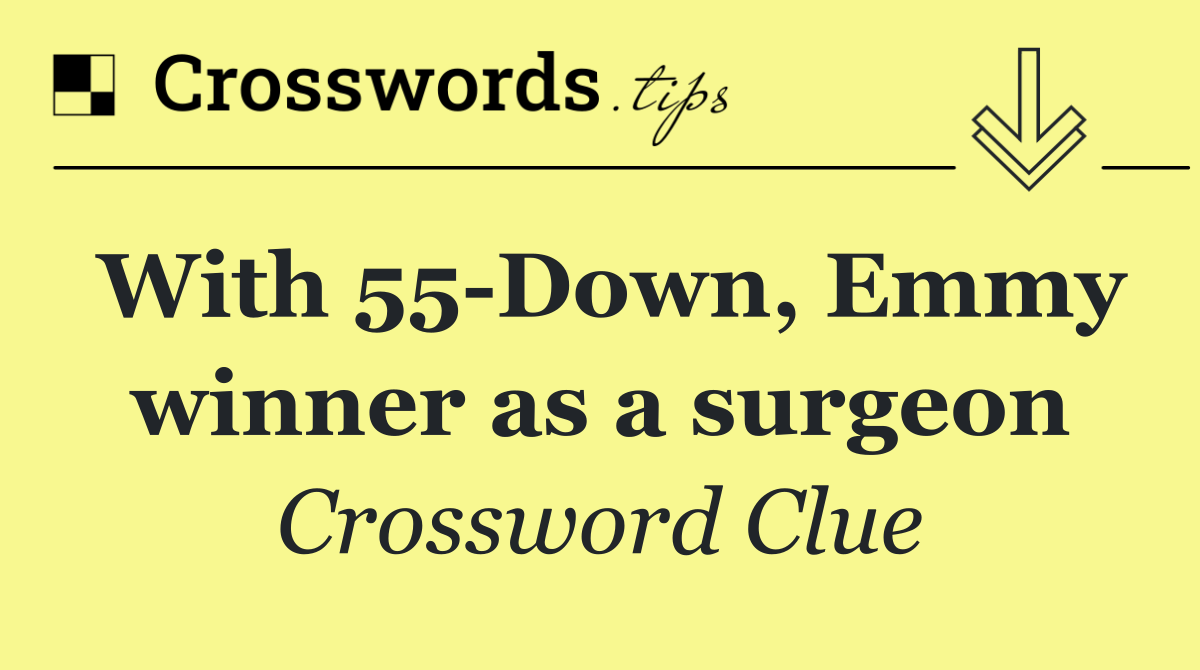 Crosswords.tips

With 55-Down, Emmy winner as a surgeon

Crossword Clue